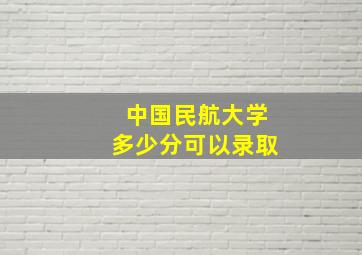 中国民航大学
多少分可以录取